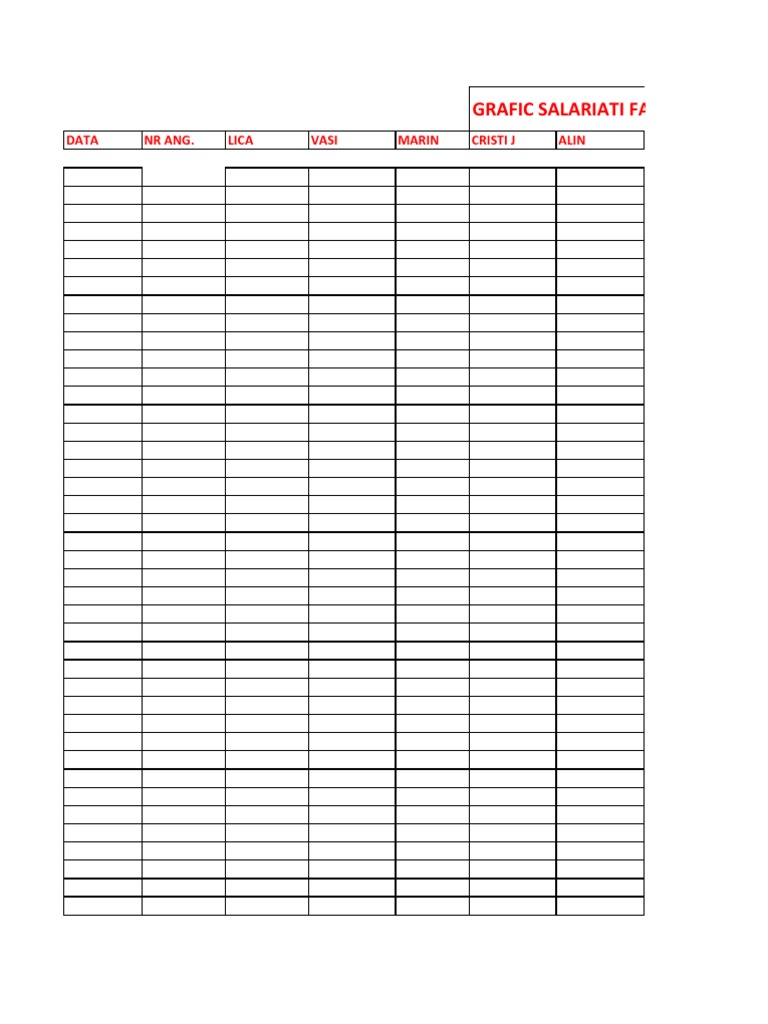 GRAFIC SALARIATI FA

| DATA | NR ANG. | LICA | VASI | MARIN | CRISTI J | ALIN |
|---|---|---|---|---|---|---|